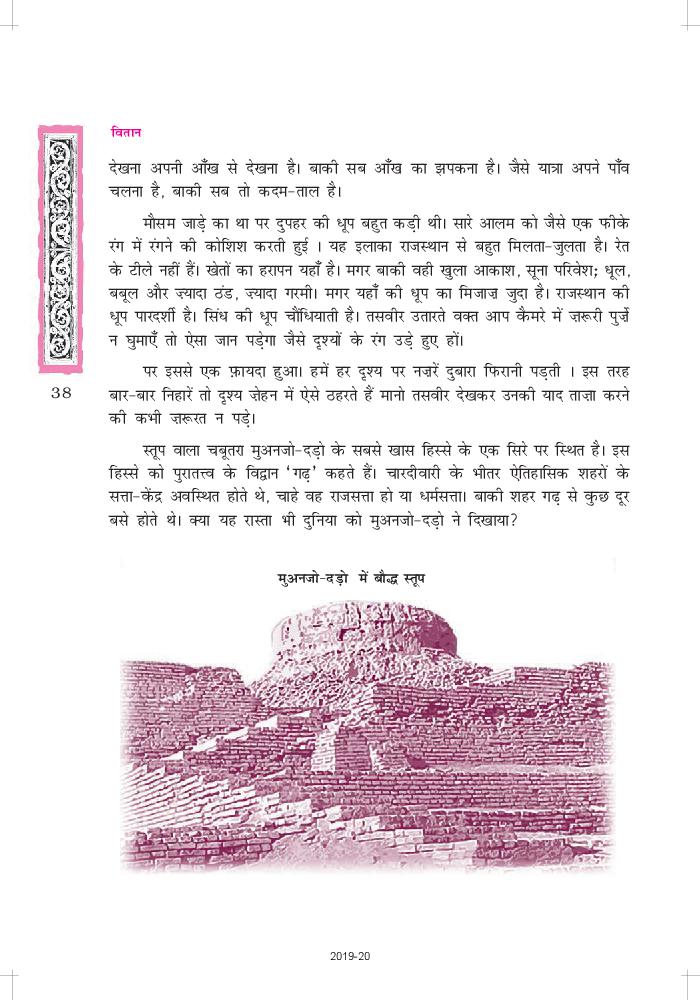 वितान

देखना अपनी आँख से देखना है। बाकी सब आँख का झपकना है। जैसे यात्रा अपने पाँव चलना है, बाकी सब तो कदम-ताल है।

मौसम जाड़े का था पर दुपहर की धूप बहुत कड़ी थी। सारे आलम को जैसे एक फीके रंग में रंगने की कोशिश करती हुई । यह इलाका राजस्थान से बहुत मिलता-जुलता है। रेत के टीले नहीं हैं। खेतों का हरापन यहाँ है। मगर बाकी वही खुला आकाश, सूना परिवेश; धूल, बबूल और ज़्यादा ठंड, ज़्यादा गरमी। मगर यहाँ की धूप का मिजाज़ जुदा है। राजस्थान की धूप पारदर्शी है। सिंध की धूप चौंधियाती है। तसवीर उतारते वक्त आप कैमरे में ज़रूरी पुर्ज़े न घुमाएँ तो ऐसा जान पड़ेगा जैसे दृश्यों के रंग उड़े हुए हों।

38

पर इससे एक फ़ायदा हुआ। हमें हर दृश्य पर नज़रें दुबारा फिरानी पड़ती । इस तरह बार-बार निहारें तो दृश्य ज़ेहन में ऐसे ठहरते हैं मानो तसवीर देखकर उनकी याद ताज़ा करने की कभी ज़रूरत न पड़े।

स्तूप वाला चबूतरा मुअनजो-दड़ो के सबसे खास हिस्से के एक सिरे पर स्थित है। इस हिस्से को पुरातत्त्व के विद्वान 'गढ़' कहते हैं। चारदीवारी के भीतर ऐतिहासिक शहरों के सत्ता-केंद्र अवस्थित होते थे, चाहे वह राजसत्ता हो या धर्मसत्ता। बाकी शहर गढ़ से कुछ दूर बसे होते थे। क्या यह रास्ता भी दुनिया को मुअनजो-दड़ो ने दिखाया?

मुअनजो-दड़ो में बौद्ध स्तूप

2019-20